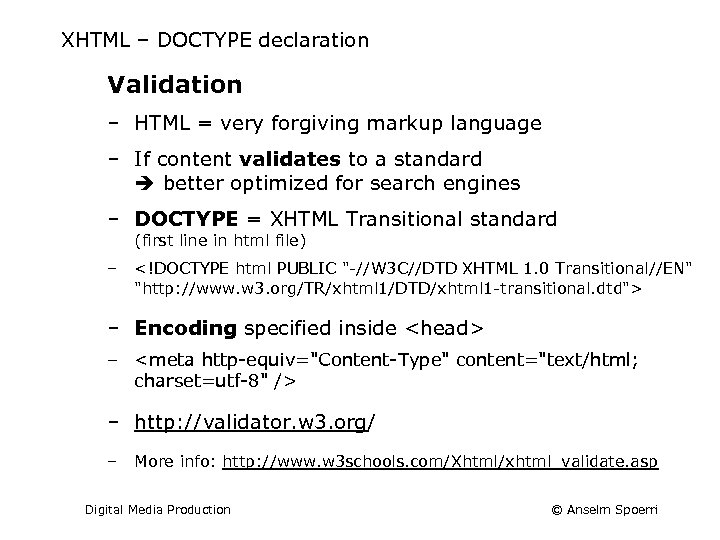 XHTML – DOCTYPE declaration

Validation

– HTML = very forgiving markup language

– If content validates to a standard
➔ better optimized for search engines

– DOCTYPE = XHTML Transitional standard
(first line in html file)

– <!DOCTYPE html PUBLIC "-//W3C//DTD XHTML 1.0 Transitional//EN" "http://www.w3.org/TR/xhtml1/DTD/xhtml1-transitional.dtd">

– Encoding specified inside <head>

– <meta http-equiv="Content-Type" content="text/html; charset=utf-8" />

– http://validator.w3.org/

– More info: http://www.w3schools.com/Xhtml/xhtml_validate.asp

Digital Media Production

© Anselm Spoerri